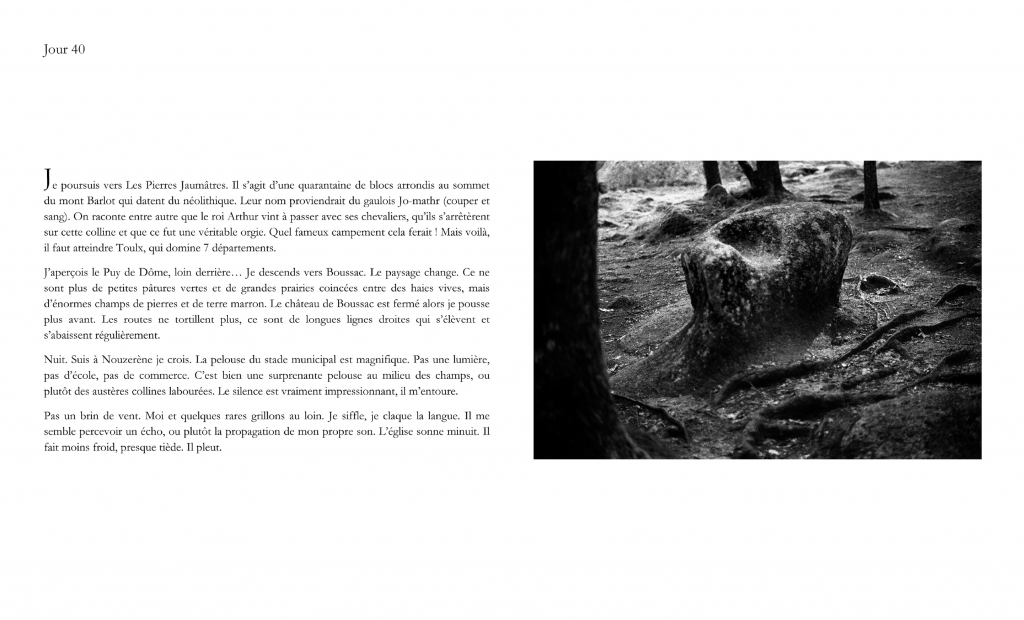 Jour 40

Je poursuis vers Les Pierres Jaumâtres. Il s'agit d'une quarantaine de blocs arrondis au sommet du mont Barlot qui datent du néolithique. Leur nom proviendrait du gaulois Jo-mathr (couper et sang). On raconte entre autre que le roi Arthur vint à passer avec ses chevaliers, qu'ils s'arrêtèrent sur cette colline et que ce fut une véritable orgie. Quel fameux campement cela ferait ! Mais voilà, il faut atteindre Toulx, qui domine 7 départements.

J'aperçois le Puy de Dôme, loin derrière… Je descends vers Boussac. Le paysage change. Ce ne sont plus de petites pâtures vertes et de grandes prairies coincées entre des haies vives, mais d'énormes champs de pierres et de terre marron. Le château de Boussac est fermé alors je pousse plus avant. Les routes ne tortillent plus, ce sont de longues lignes droites qui s'élèvent et s'abaissent régulièrement.

Nuit. Suis à Nouzerène je crois. La pelouse du stade municipal est magnifique. Pas une lumière, pas d'école, pas de commerce. C'est bien une surprenante pelouse au milieu des champs, ou plutôt des austères collines labourées. Le silence est vraiment impressionnant, il m'entoure.

Pas un brin de vent. Moi et quelques rares grillons au loin. Je siffle, je claque la langue. Il me semble percevoir un écho, ou plutôt la propagation de mon propre son. L'église sonne minuit. Il fait moins froid, presque tiède. Il pleut.